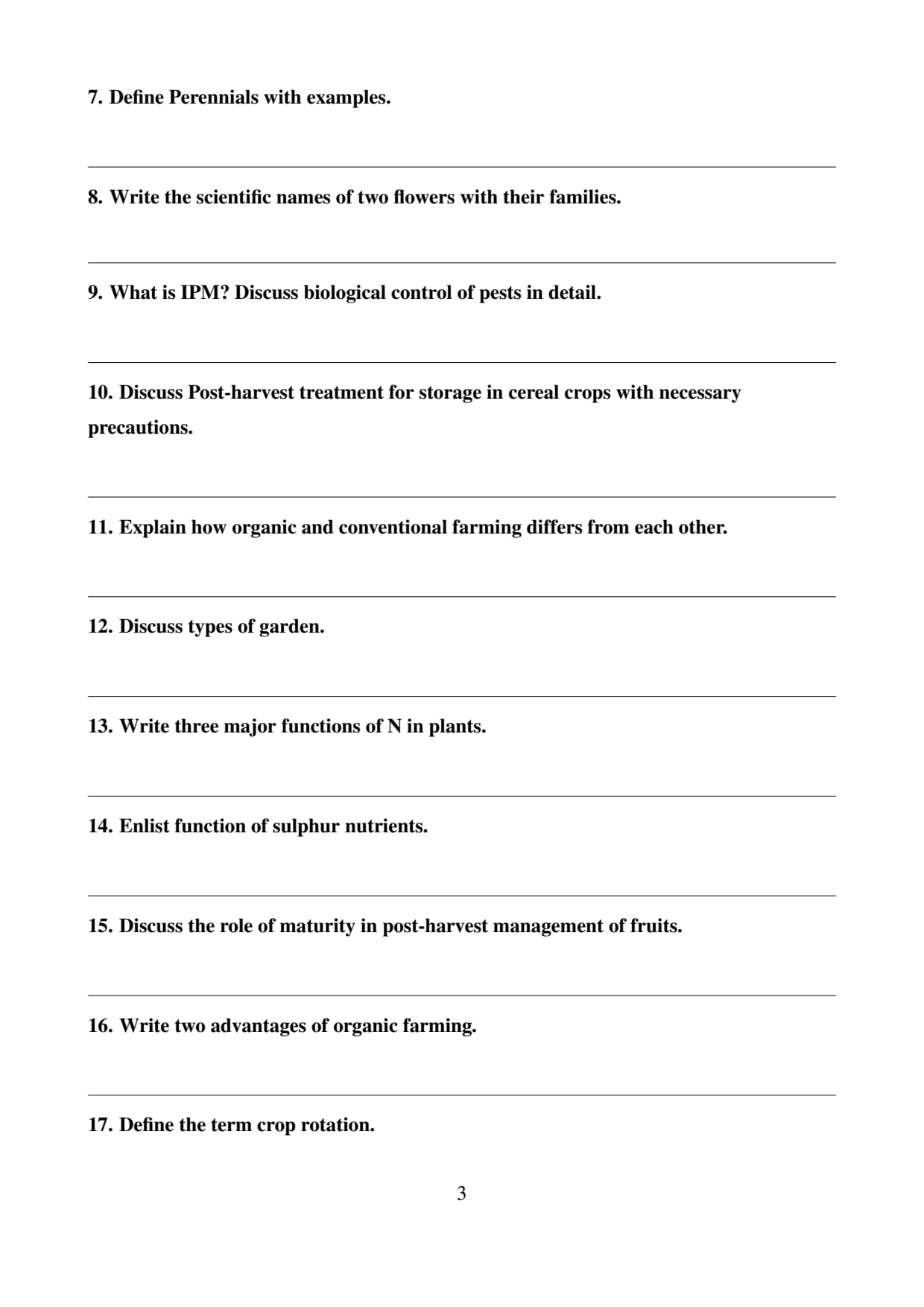 7. Define Perennials with examples.

8. Write the scientific names of two flowers with their families.

9. What is IPM? Discuss biological control of pests in detail.

10. Discuss Post-harvest treatment for storage in cereal crops with necessary precautions.

11. Explain how organic and conventional farming differs from each other.

12. Discuss types of garden.

13. Write three major functions of N in plants.

14. Enlist function of sulphur nutrients.

15. Discuss the role of maturity in post-harvest management of fruits.

16. Write two advantages of organic farming.

17. Define the term crop rotation.

3